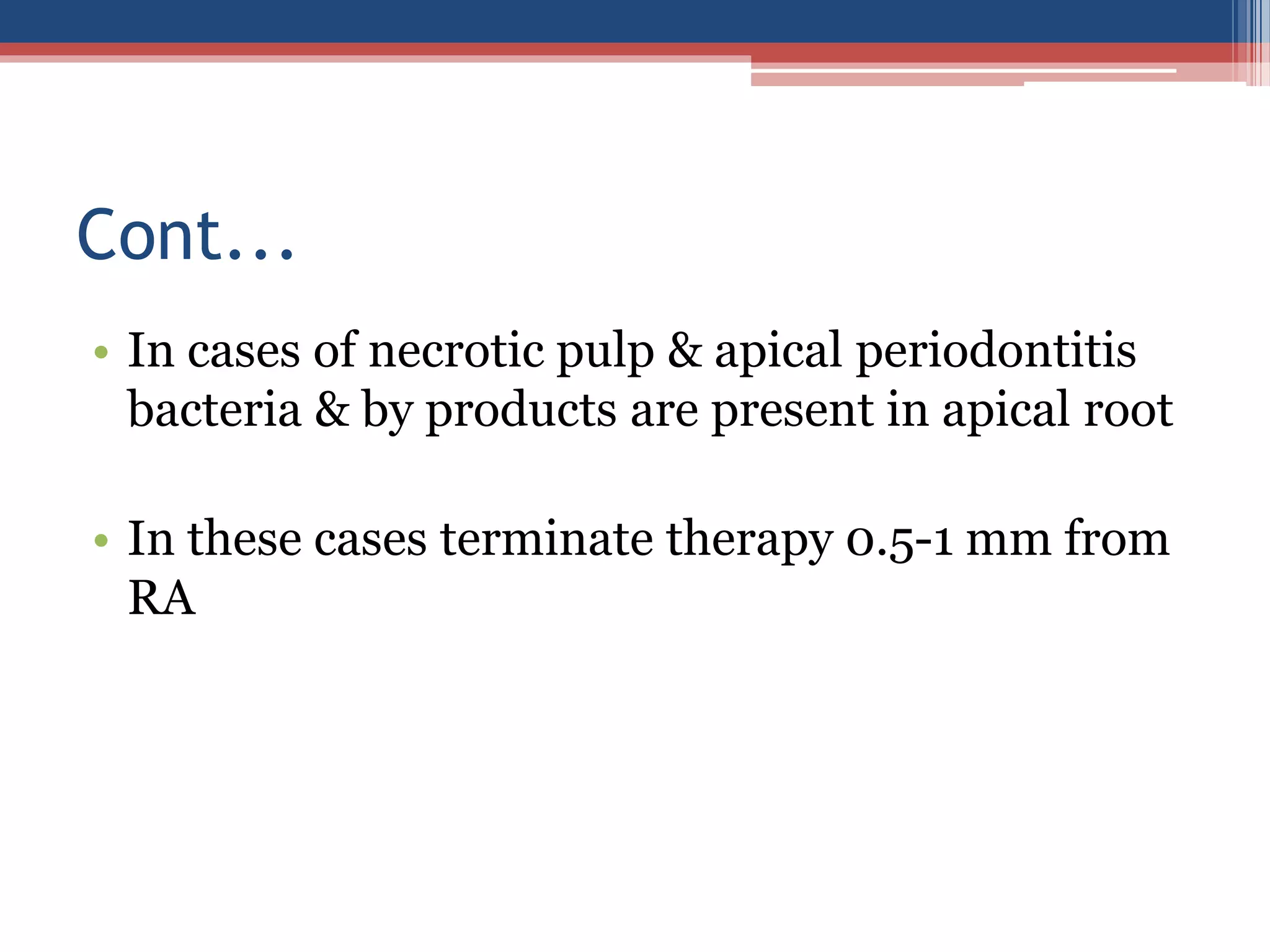 Cont…

• In cases of necrotic pulp & apical periodontitis bacteria & by products are present in apical root

• In these cases terminate therapy 0.5-1 mm from RA